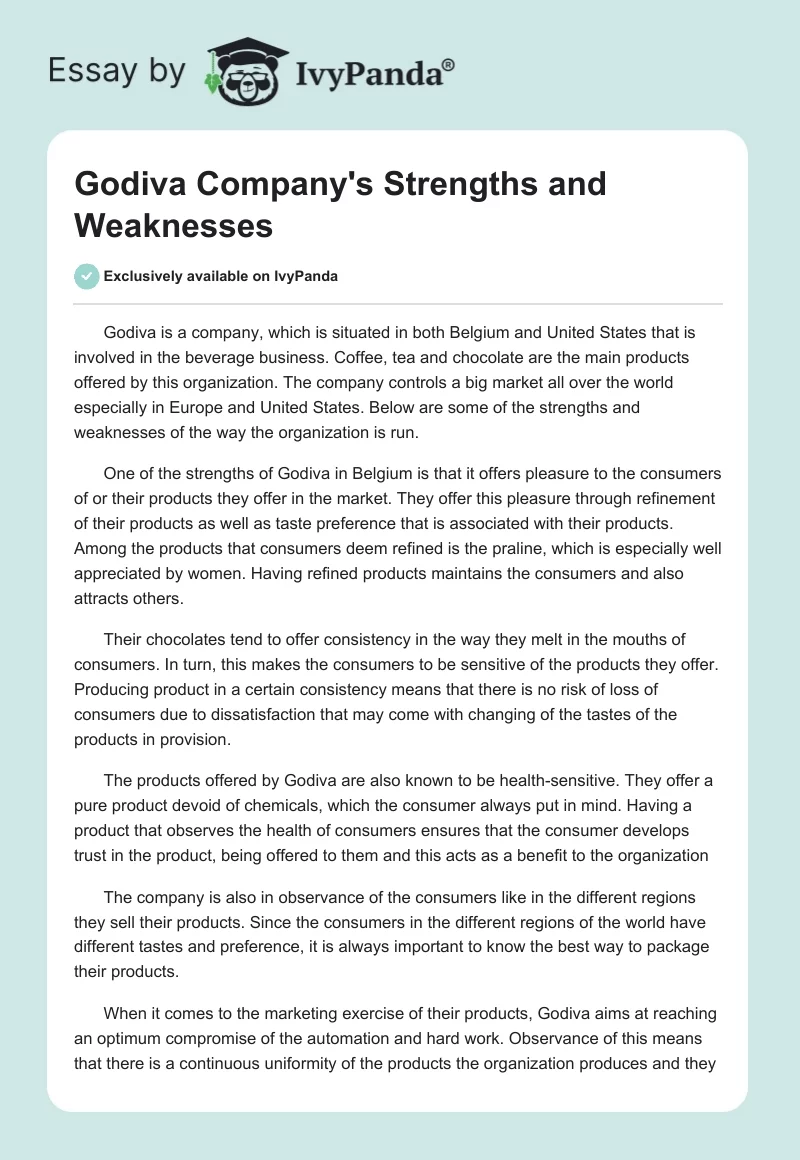 Essay by IvyPanda®

Godiva Company's Strengths and Weaknesses

Exclusively available on IvyPanda

Godiva is a company, which is situated in both Belgium and United States that is involved in the beverage business. Coffee, tea and chocolate are the main products offered by this organization. The company controls a big market all over the world especially in Europe and United States. Below are some of the strengths and weaknesses of the way the organization is run.

One of the strengths of Godiva in Belgium is that it offers pleasure to the consumers of or their products they offer in the market. They offer this pleasure through refinement of their products as well as taste preference that is associated with their products. Among the products that consumers deem refined is the praline, which is especially well appreciated by women. Having refined products maintains the consumers and also attracts others.

Their chocolates tend to offer consistency in the way they melt in the mouths of consumers. In turn, this makes the consumers to be sensitive of the products they offer. Producing product in a certain consistency means that there is no risk of loss of consumers due to dissatisfaction that may come with changing of the tastes of the products in provision.

The products offered by Godiva are also known to be health-sensitive. They offer a pure product devoid of chemicals, which the consumer always put in mind. Having a product that observes the health of consumers ensures that the consumer develops trust in the product, being offered to them and this acts as a benefit to the organization

The company is also in observance of the consumers like in the different regions they sell their products. Since the consumers in the different regions of the world have different tastes and preference, it is always important to know the best way to package their products.

When it comes to the marketing exercise of their products, Godiva aims at reaching an optimum compromise of the automation and hard work. Observance of this means that there is a continuous uniformity of the products the organization produces and they